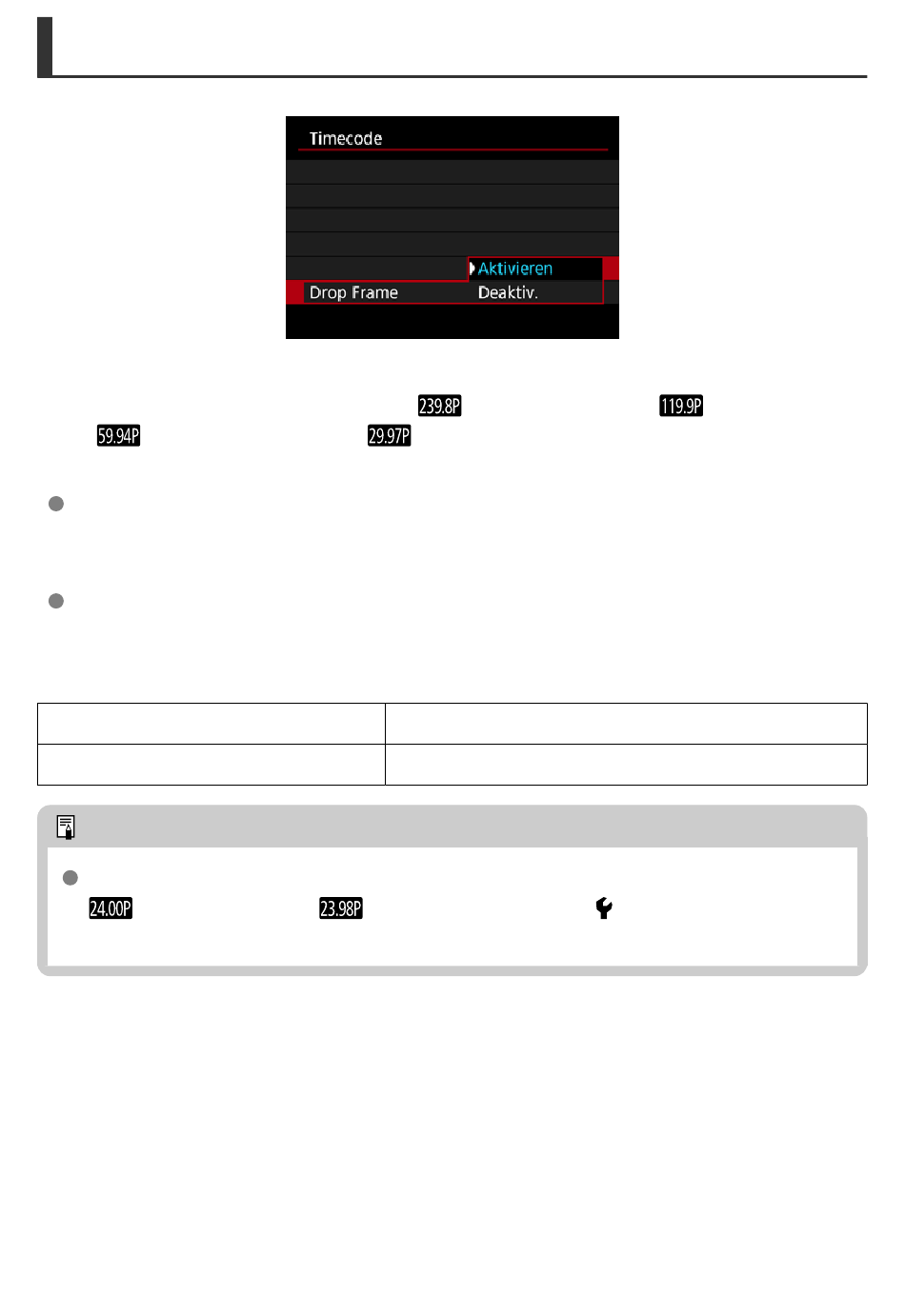 Timecode

Aktivieren

Drop Frame

Deaktiv.

239.8P

119.9P

59.94P

29.97P

24.00P

23.98P